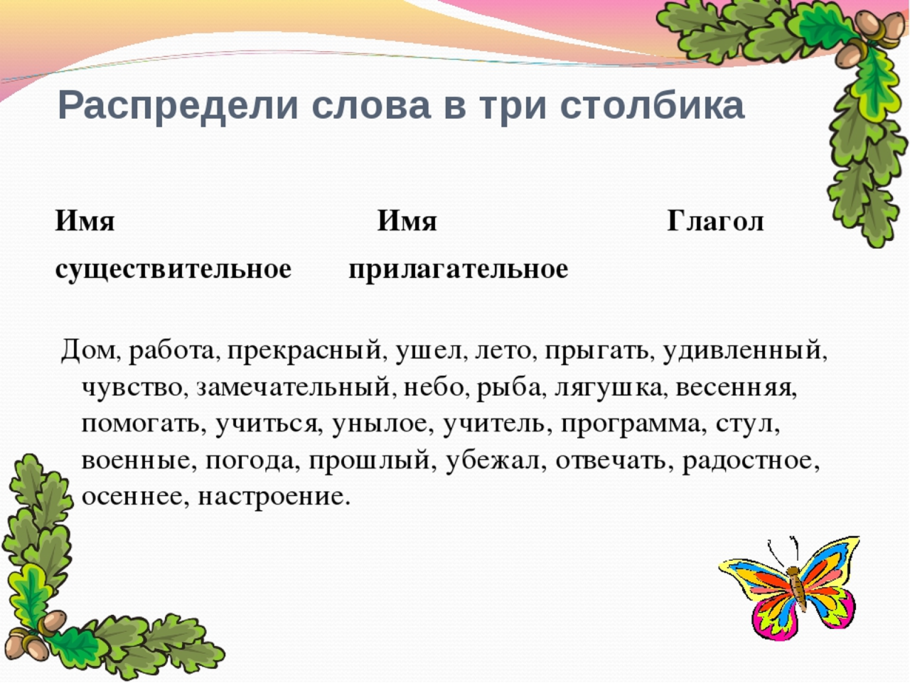 Распредели слова в три столбика

Имя существительное Имя прилагательное Глагол

Дом, работа, прекрасный, ушел, лето, прыгать, удивленный, чувство, замечательный, небо, рыба, лягушка, весенняя, помогать, учиться, унылое, учитель, программа, стул, военные, погода, прошлый, убежал, отвечать, радостное, осеннее, настроение.